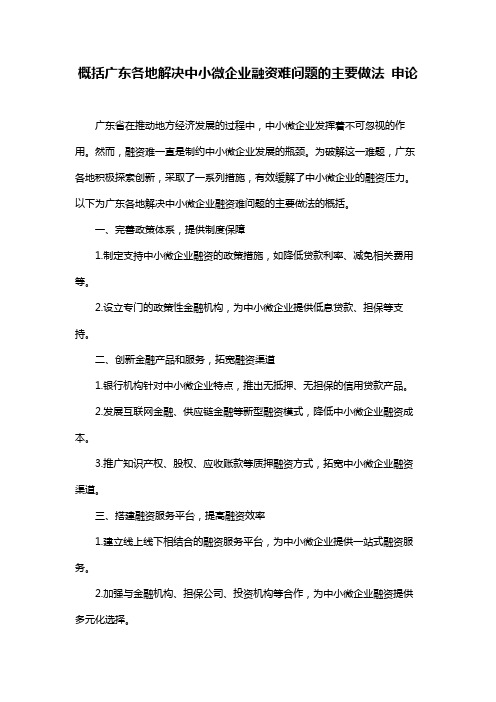 概括广东各地解决中小微企业融资难问题的主要做法 申论

广东省在推动地方经济发展的过程中，中小微企业发挥着不可忽视的作用。然而，融资难一直是制约中小微企业发展的瓶颈。为破解这一难题，广东各地积极探索创新，采取了一系列措施，有效缓解了中小微企业的融资压力。以下为广东各地解决中小微企业融资难问题的主要做法的概括。

一、完善政策体系，提供制度保障

1.制定支持中小微企业融资的政策措施，如降低贷款利率、减免相关费用等。

2.设立专门的政策性金融机构，为中小微企业提供低息贷款、担保等支持。

二、创新金融产品和服务，拓宽融资渠道

1.银行机构针对中小微企业特点，推出无抵押、无担保的信用贷款产品。

2.发展互联网金融、供应链金融等新型融资模式，降低中小微企业融资成本。

3.推广知识产权、股权、应收账款等质押融资方式，拓宽中小微企业融资渠道。

三、搭建融资服务平台，提高融资效率

1.建立线上线下相结合的融资服务平台，为中小微企业提供一站式融资服务。

2.加强与金融机构、担保公司、投资机构等合作，为中小微企业融资提供多元化选择。